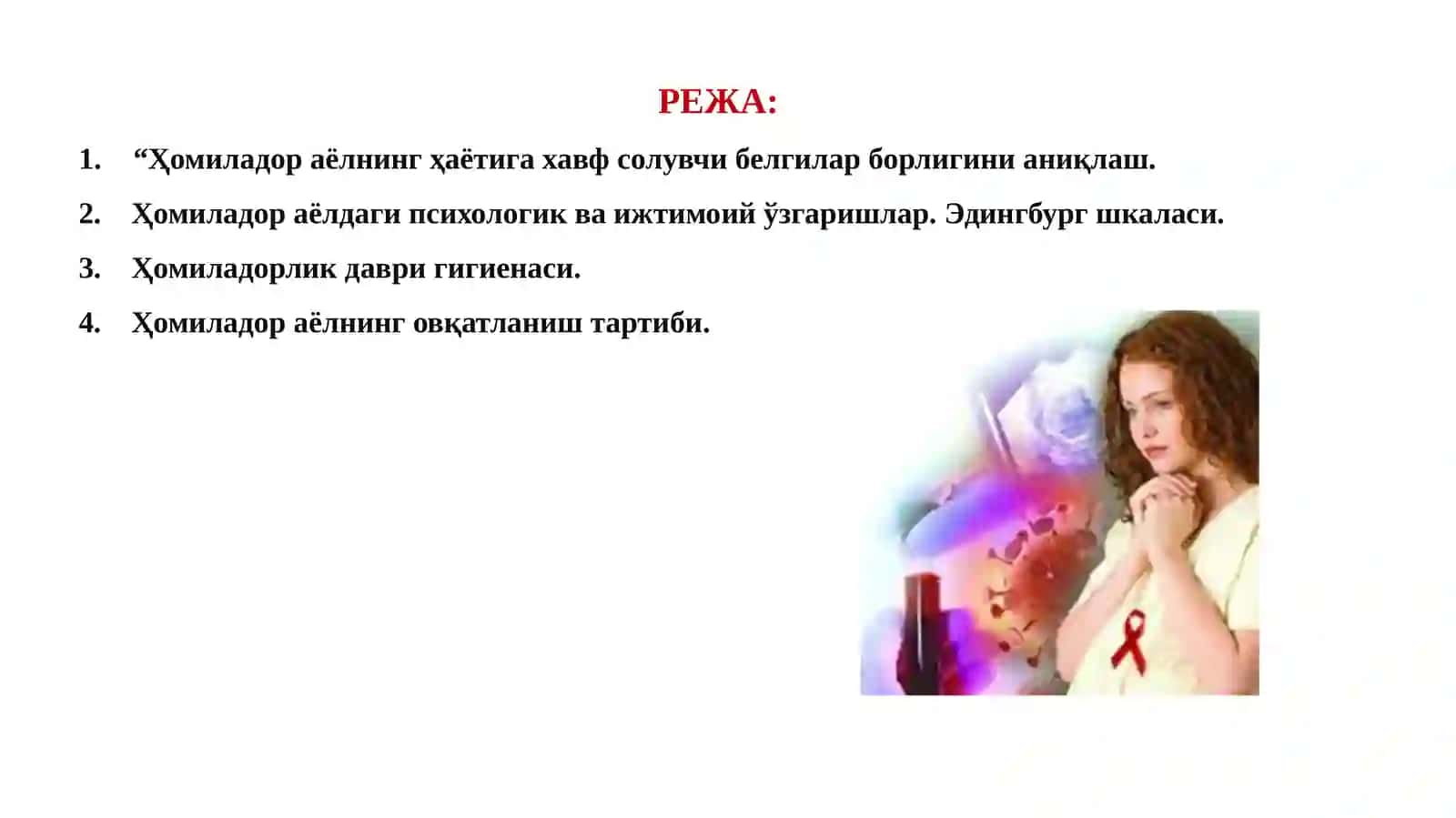 РЕЖА:

1. “Ҳомиладор аёлнинг ҳаётига хавф солувчи белгилар борлигини аниқлаш.

2. Ҳомиладор аёлдаги психологик ва ижтимоий ўзгаришлар. Эдингбург шкаласи.

3. Ҳомиладорлик даври гигиенаси.

4. Ҳомиладор аёлнинг овқатланиш тартиби.